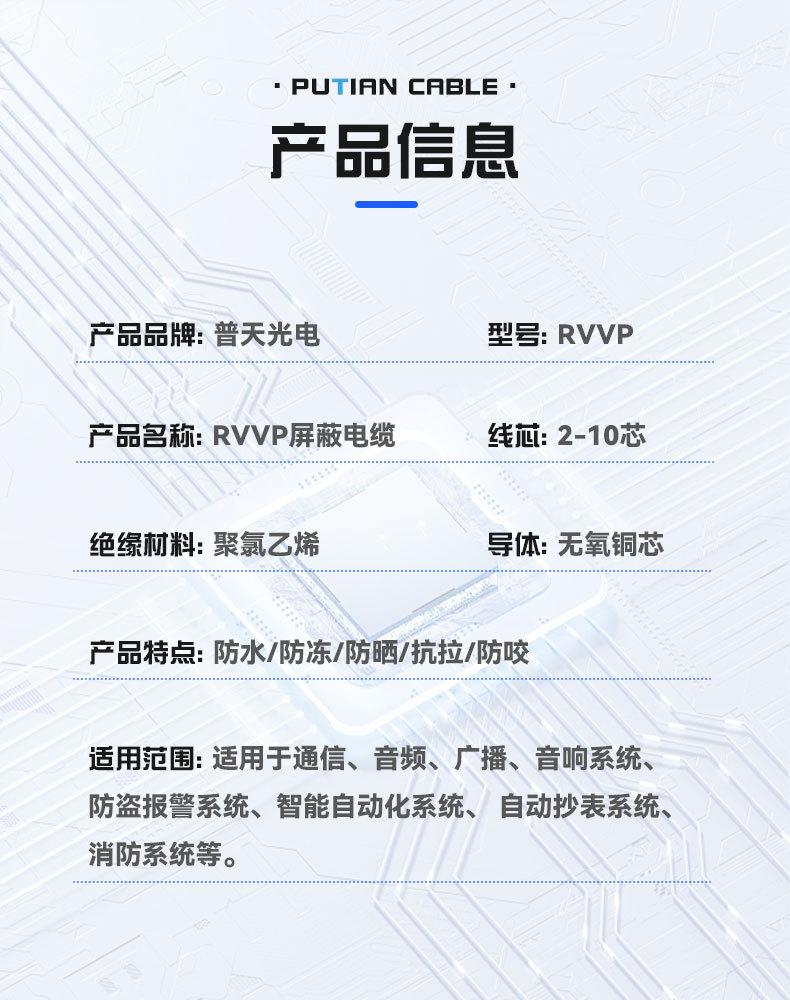 · PUTIAN CABLE ·

产品信息

产品品牌: 普天光电 型号: RVVP

产品名称: RVVP屏蔽电缆 线芯: 2-10芯

绝缘材料: 聚氯乙烯 导体: 无氧铜芯

产品特点: 防水/防冻/防晒/抗拉/防咬

适用范围: 适用于通信、音频、广播、音响系统、防盗报警系统、智能自动化系统、自动抄表系统、消防系统等。